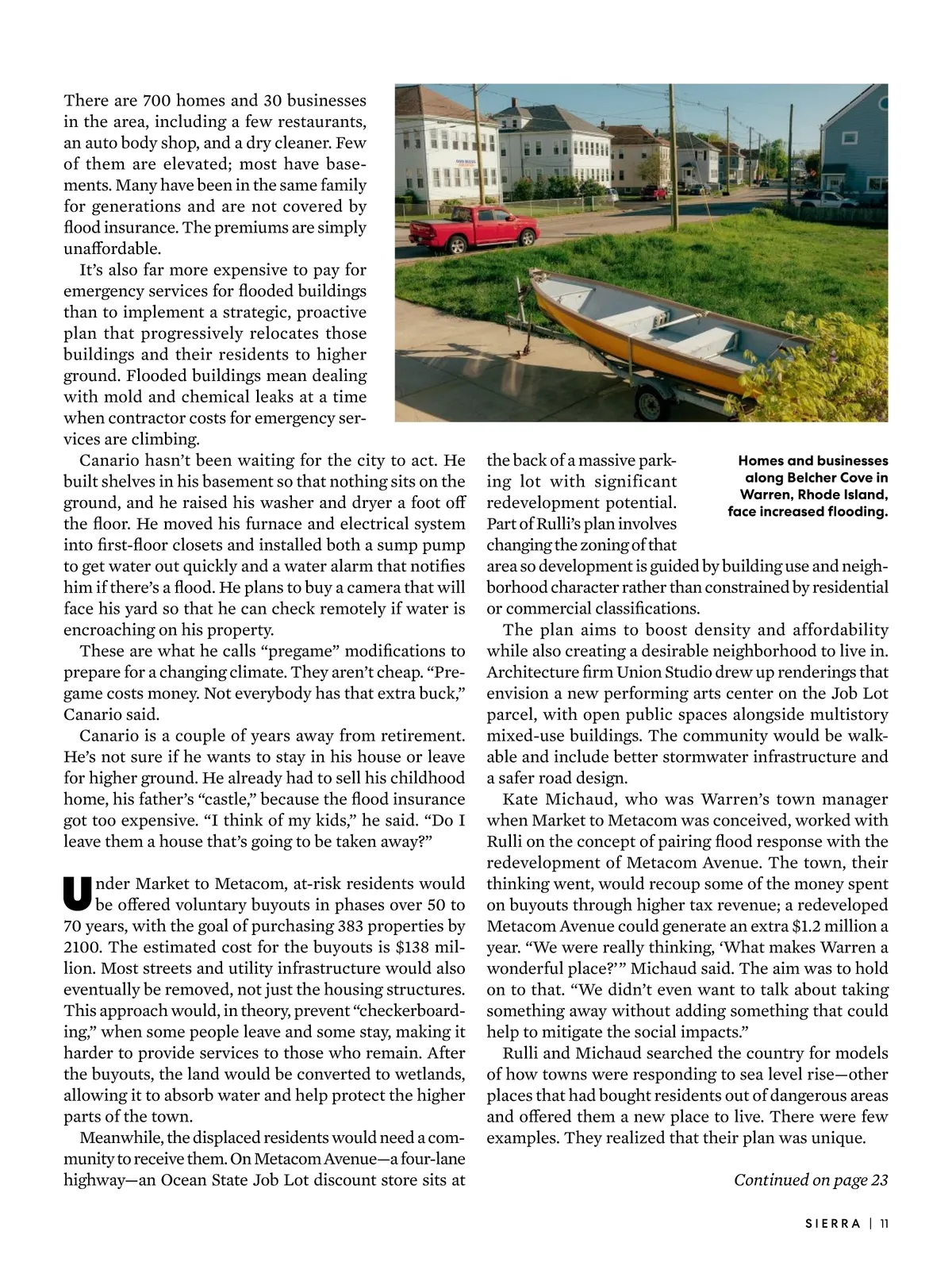 There are 700 homes and 30 businesses in the area, including a few restaurants, an auto body shop, and a dry cleaner. Few of them are elevated; most have basements. Many have been in the same family for generations and are not covered by flood insurance. The premiums are simply unaffordable.

It's also far more expensive to pay for emergency services for flooded buildings than to implement a strategic, proactive plan that progressively relocates those buildings and their residents to higher ground. Flooded buildings mean dealing with mold and chemical leaks at a time when contractor costs for emergency services are climbing.

Canario hasn't been waiting for the city to act. He built shelves in his basement so that nothing sits on the ground, and he raised his washer and dryer a foot off the floor. He moved his furnace and electrical system into first-floor closets and installed both a sump pump to get water out quickly and a water alarm that notifies him if there's a flood. He plans to buy a camera that will face his yard so that he can check remotely if water is encroaching on his property.

These are what he calls "pregame" modifications to prepare for a changing climate. They aren't cheap. "Pregame costs money. Not everybody has that extra buck," Canario said.

Canario is a couple of years away from retirement. He's not sure if he wants to stay in his house or leave for higher ground. He already had to sell his childhood home, his father's "castle," because the flood insurance got too expensive. "I think of my kids," he said. "Do I leave them a house that's going to be taken away?"

Under Market to Metacom, at-risk residents would be offered voluntary buyouts in phases over 50 to 70 years, with the goal of purchasing 383 properties by 2100. The estimated cost for the buyouts is $138 million. Most streets and utility infrastructure would also eventually be removed, not just the housing structures. This approach would, in theory, prevent "checkerboarding," when some people leave and some stay, making it harder to provide services to those who remain. After the buyouts, the land would be converted to wetlands, allowing it to absorb water and help protect the higher parts of the town.

Meanwhile, the displaced residents would need a community to receive them. On Metacom Avenue—a four-lane highway—an Ocean State Job Lot discount store sits at the back of a massive parking lot with significant redevelopment potential. Part of Rulli's plan involves changing the zoning of that area so development is guided by building use and neighborhood character rather than constrained by residential or commercial classifications.

Homes and businesses along Belcher Cove in Warren, Rhode Island, face increased flooding.

The plan aims to boost density and affordability while also creating a desirable neighborhood to live in. Architecture firm Union Studio drew up renderings that envision a new performing arts center on the Job Lot parcel, with open public spaces alongside multistory mixed-use buildings. The community would be walkable and include better stormwater infrastructure and a safer road design.

Kate Michaud, who was Warren's town manager when Market to Metacom was conceived, worked with Rulli on the concept of pairing flood response with the redevelopment of Metacom Avenue. The town, their thinking went, would recoup some of the money spent on buyouts through higher tax revenue; a redeveloped Metacom Avenue could generate an extra $1.2 million a year. "We were really thinking, 'What makes Warren a wonderful place?'" Michaud said. The aim was to hold on to that. "We didn't even want to talk about taking something away without adding something that could help to mitigate the social impacts."

Rulli and Michaud searched the country for models of how towns were responding to sea level rise—other places that had bought residents out of dangerous areas and offered them a new place to live. There were few examples. They realized that their plan was unique.

Continued on page 23

SIERRA | 11